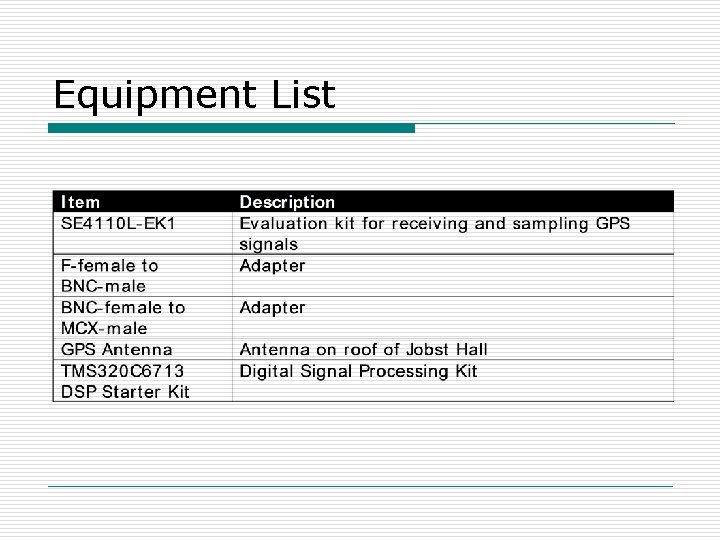 Equipment List

| Item | Description |
|---|---|
| SE4110L-EK1 | Evaluation kit for receiving and sampling GPS signals |
| F-female to BNC-male | Adapter |
| BNC-female to MCX-male | Adapter |
| GPS Antenna | Antenna on roof of Jobst Hall |
| TMS320C6713 DSP Starter Kit | Digital Signal Processing Kit |